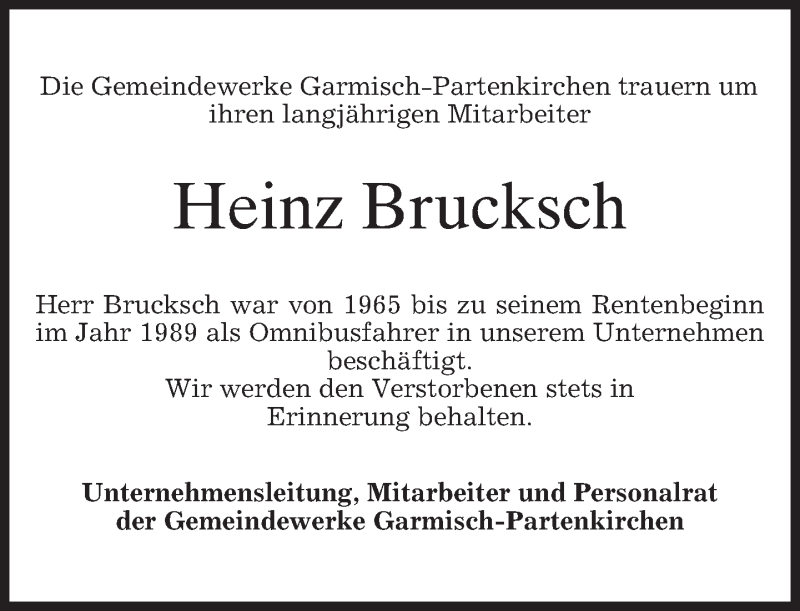 Die Gemeindewerke Garmisch-Partenkirchen trauern um ihren langjährigen Mitarbeiter

Heinz Brucksch

Herr Brucksch war von 1965 bis zu seinem Rentenbeginn im Jahr 1989 als Omnibusfahrer in unserem Unternehmen beschäftigt.
Wir werden den Verstorbenen stets in Erinnerung behalten.

Unternehmensleitung, Mitarbeiter und Personalrat
der Gemeindewerke Garmisch-Partenkirchen